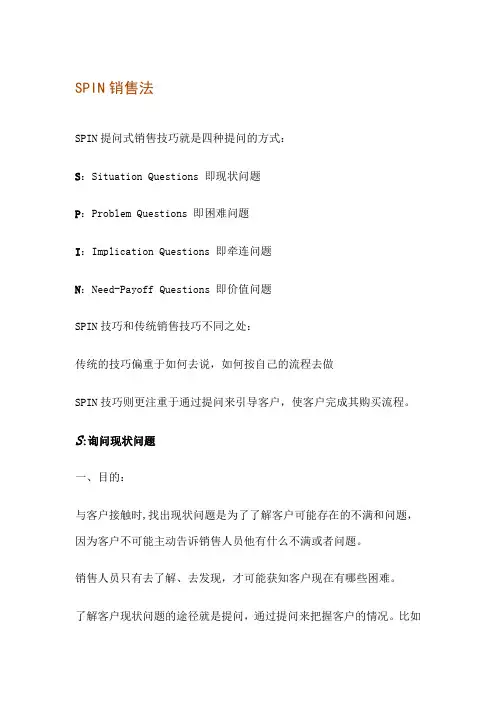 SPIN 销售法

SPIN 提问式销售技巧就是四种提问的方式：

S：Situation Questions 即现状问题

P：Problem Questions 即困难问题

I：Implication Questions 即牵连问题

N：Need-Payoff Questions 即价值问题

SPIN 技巧和传统销售技巧不同之处：

传统的技巧偏重于如何去说，如何按自己的流程去做

SPIN 技巧则更注重于通过提问来引导客户，使客户完成其购买流程。

S:询问现状问题

一、目的：

与客户接触时，找出现状问题是为了了解客户可能存在的不满和问题，因为客户不可能主动告诉销售人员他有什么不满或者问题。

销售人员只有去了解、去发现，才可能获知客户现在有哪些困难。

了解客户现状问题的途径就是提问，通过提问来把握客户的情况。比如